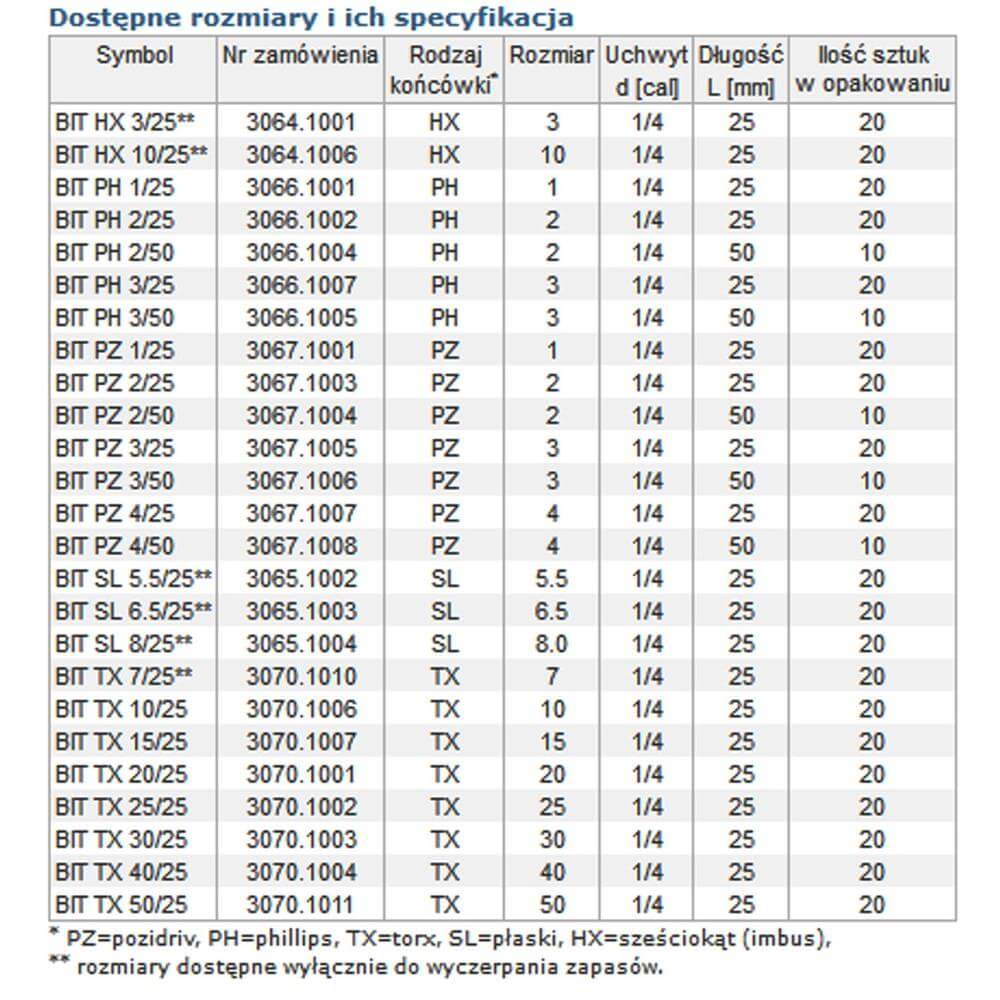 Dostępne rozmiary i ich specyfikacja

| Symbol | Nr zamówienia | Rodzaj końcówki* | Rozmiar | Uchwyt d [cal] | Długość L [mm] | Ilość sztuk w opakowaniu |
|---|---|---|---|---|---|---|
| BIT HX 3/25** | 3064.1001 | HX | 3 | 1/4 | 25 | 20 |
| BIT HX 10/25** | 3064.1006 | HX | 10 | 1/4 | 25 | 20 |
| BIT PH 1/25 | 3066.1001 | PH | 1 | 1/4 | 25 | 20 |
| BIT PH 2/25 | 3066.1002 | PH | 2 | 1/4 | 25 | 20 |
| BIT PH 2/50 | 3066.1004 | PH | 2 | 1/4 | 50 | 10 |
| BIT PH 3/25 | 3066.1007 | PH | 3 | 1/4 | 25 | 20 |
| BIT PH 3/50 | 3066.1005 | PH | 3 | 1/4 | 50 | 10 |
| BIT PZ 1/25 | 3067.1001 | PZ | 1 | 1/4 | 25 | 20 |
| BIT PZ 2/25 | 3067.1003 | PZ | 2 | 1/4 | 25 | 20 |
| BIT PZ 2/50 | 3067.1004 | PZ | 2 | 1/4 | 50 | 10 |
| BIT PZ 3/25 | 3067.1005 | PZ | 3 | 1/4 | 25 | 20 |
| BIT PZ 3/50 | 3067.1006 | PZ | 3 | 1/4 | 50 | 10 |
| BIT PZ 4/25 | 3067.1007 | PZ | 4 | 1/4 | 25 | 20 |
| BIT PZ 4/50 | 3067.1008 | PZ | 4 | 1/4 | 50 | 10 |
| BIT SL 5.5/25** | 3065.1002 | SL | 5.5 | 1/4 | 25 | 20 |
| BIT SL 6.5/25** | 3065.1003 | SL | 6.5 | 1/4 | 25 | 20 |
| BIT SL 8/25** | 3065.1004 | SL | 8.0 | 1/4 | 25 | 20 |
| BIT TX 7/25** | 3070.1010 | TX | 7 | 1/4 | 25 | 20 |
| BIT TX 10/25 | 3070.1006 | TX | 10 | 1/4 | 25 | 20 |
| BIT TX 15/25 | 3070.1007 | TX | 15 | 1/4 | 25 | 20 |
| BIT TX 20/25 | 3070.1001 | TX | 20 | 1/4 | 25 | 20 |
| BIT TX 25/25 | 3070.1002 | TX | 25 | 1/4 | 25 | 20 |
| BIT TX 30/25 | 3070.1003 | TX | 30 | 1/4 | 25 | 20 |
| BIT TX 40/25 | 3070.1004 | TX | 40 | 1/4 | 25 | 20 |
| BIT TX 50/25 | 3070.1011 | TX | 50 | 1/4 | 25 | 20 |

* PZ=pozidriv, PH=phillips, TX=torx, SL=płaski, HX=sześciokąt (imbus),
** rozmiary dostępne wyłącznie do wyczerpania zapasów.